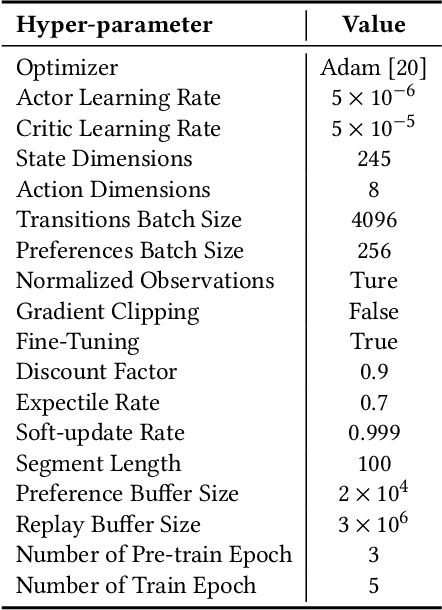 | Hyper-parameter | Value |
|---|---|
| Optimizer | Adam [20] |
| Actor Learning Rate | $5 \times 10^{-6}$ |
| Critic Learning Rate | $5 \times 10^{-5}$ |
| State Dimensions | 245 |
| Action Dimensions | 8 |
| Transitions Batch Size | 4096 |
| Preferences Batch Size | 256 |
| Normalized Observations | Ture |
| Gradient Clipping | False |
| Fine-Tuning | True |
| Discount Factor | 0.9 |
| Expectile Rate | 0.7 |
| Soft-update Rate | 0.999 |
| Segment Length | 100 |
| Preference Buffer Size | $2 \times 10^{4}$ |
| Replay Buffer Size | $3 \times 10^{6}$ |
| Number of Pre-train Epoch | 3 |
| Number of Train Epoch | 5 |